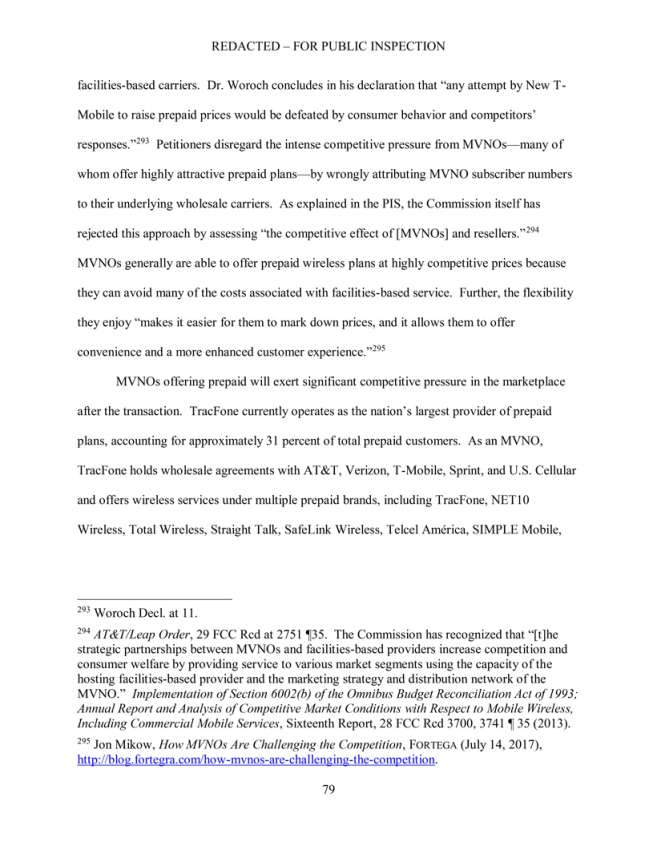 REDACTED – FOR PUBLIC INSPECTION

facilities-based carriers. Dr. Woroch concludes in his declaration that "any attempt by New T-Mobile to raise prepaid prices would be defeated by consumer behavior and competitors' responses."$^{293}$ Petitioners disregard the intense competitive pressure from MVNOs—many of whom offer highly attractive prepaid plans—by wrongly attributing MVNO subscriber numbers to their underlying wholesale carriers. As explained in the PIS, the Commission itself has rejected this approach by assessing "the competitive effect of [MVNOs] and resellers."$^{294}$ MVNOs generally are able to offer prepaid wireless plans at highly competitive prices because they can avoid many of the costs associated with facilities-based service. Further, the flexibility they enjoy "makes it easier for them to mark down prices, and it allows them to offer convenience and a more enhanced customer experience."$^{295}$

MVNOs offering prepaid will exert significant competitive pressure in the marketplace after the transaction. TracFone currently operates as the nation's largest provider of prepaid plans, accounting for approximately 31 percent of total prepaid customers. As an MVNO, TracFone holds wholesale agreements with AT&T, Verizon, T-Mobile, Sprint, and U.S. Cellular and offers wireless services under multiple prepaid brands, including TracFone, NET10 Wireless, Total Wireless, Straight Talk, SafeLink Wireless, Telcel América, SIMPLE Mobile,

$^{293}$ Woroch Decl. at 11.

$^{294}$ AT&T/Leap Order, 29 FCC Rcd at 2751 ¶35. The Commission has recognized that "[t]he strategic partnerships between MVNOs and facilities-based providers increase competition and consumer welfare by providing service to various market segments using the capacity of the hosting facilities-based provider and the marketing strategy and distribution network of the MVNO." Implementation of Section 6002(b) of the Omnibus Budget Reconciliation Act of 1993; Annual Report and Analysis of Competitive Market Conditions with Respect to Mobile Wireless, Including Commercial Mobile Services, Sixteenth Report, 28 FCC Rcd 3700, 3741 ¶ 35 (2013).

$^{295}$ Jon Mikow, How MVNOs Are Challenging the Competition, FORTEGA (July 14, 2017), http://blog.fortegra.com/how-mvnos-are-challenging-the-competition.

79